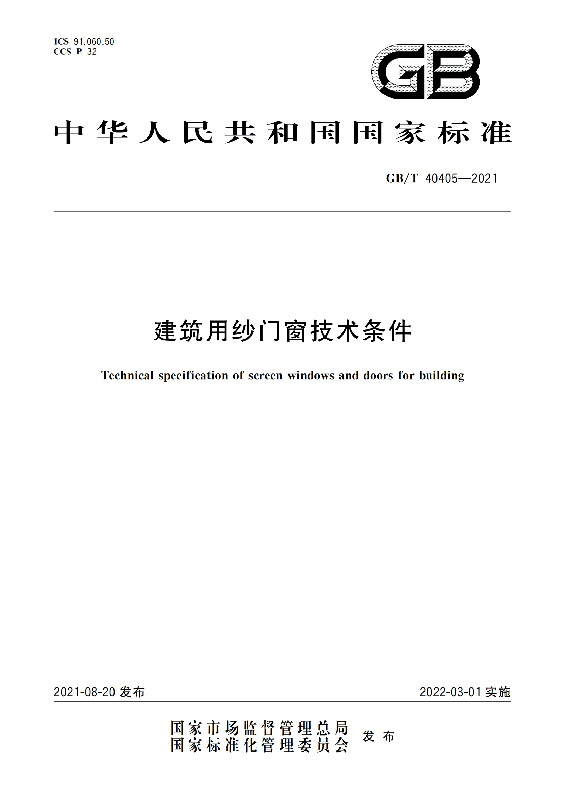 ICS 91.060.50
CCS P 32

GB

中华人民共和国国家标准

GB/T 40405—2021

建筑用纱门窗技术条件

Technical specification of screen windows and doors for building

2021-08-20 发布

2022-03-01 实施

国家市场监督管理总局
国家标准化管理委员会
发布